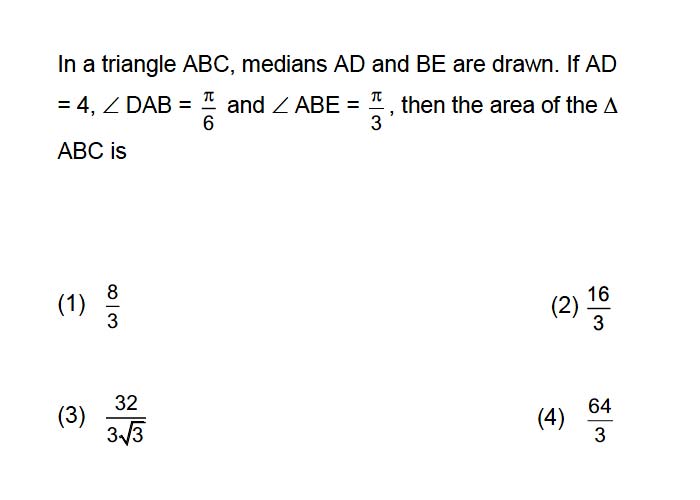 In a triangle ABC, medians AD and BE are drawn. If AD $= 4$, $\angle DAB = \frac{\pi}{6}$ and $\angle ABE = \frac{\pi}{3}$, then the area of the $\Delta$ ABC is

(1) $\frac{8}{3}$

(2) $\frac{16}{3}$

(3) $\frac{32}{3\sqrt{3}}$

(4) $\frac{64}{3}$